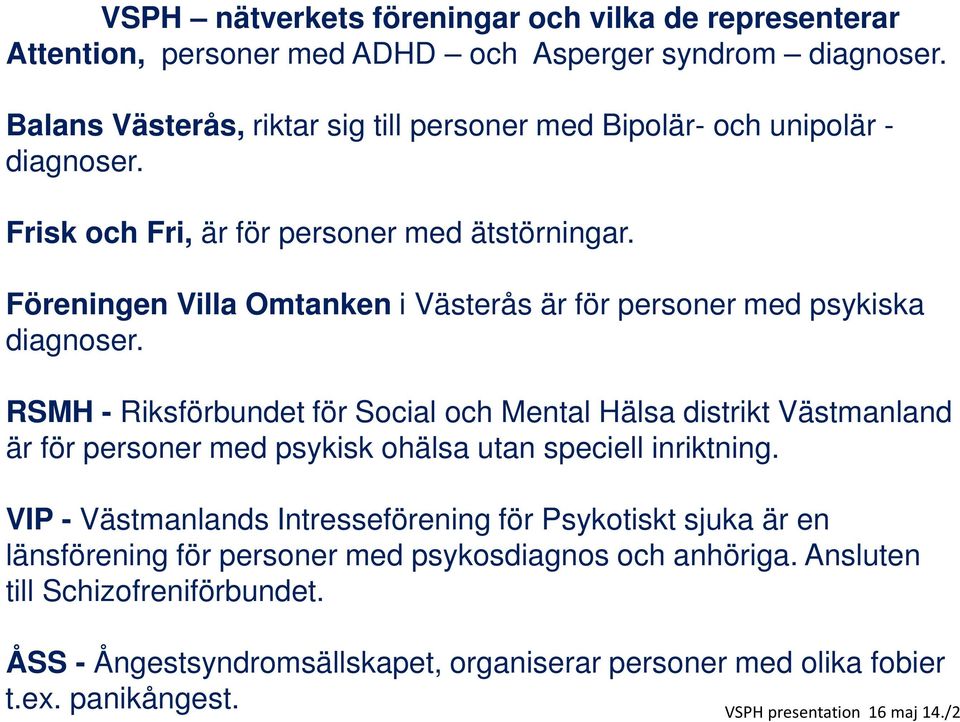 VSPH – nätverkets föreningar och vilka de representerar

Attention, personer med ADHD – och Asperger syndrom – diagnoser.

Balans Västerås, riktar sig till personer med Bipolär- och unipolär - diagnoser.

Frisk och Fri, är för personer med ätstörningar.

Föreningen Villa Omtanken i Västerås är för personer med psykiska diagnoser.

RSMH - Riksförbundet för Social och Mental Hälsa distrikt Västmanland är för personer med psykisk ohälsa utan speciell inriktning.

VIP - Västmanlands Intresseförening för Psykotiskt sjuka är en länsförening för personer med psykosdiagnos och anhöriga. Ansluten till Schizofreniförbundet.

ÅSS - Ångestsyndromsällskapet, organiserar personer med olika fobier t.ex. panikångest.

VSPH presentation 16 maj 14./2